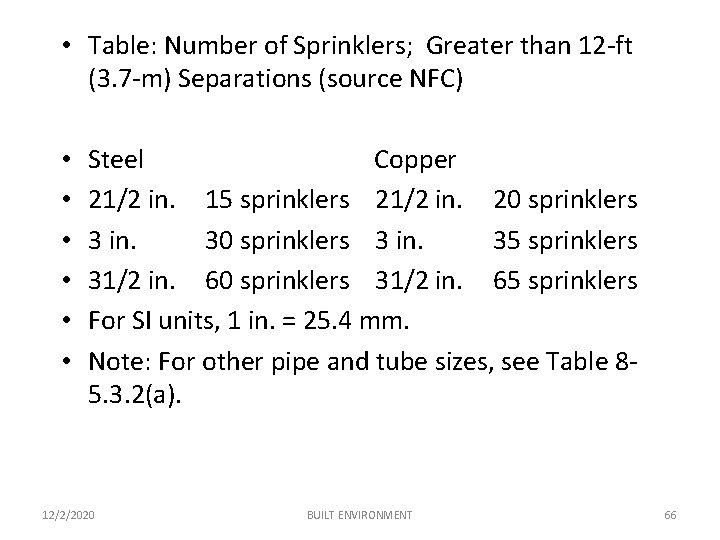 • Table: Number of Sprinklers; Greater than 12-ft (3.7-m) Separations (source NFC)

• Steel Copper
• 21/2 in. 15 sprinklers 21/2 in. 20 sprinklers
• 3 in. 30 sprinklers 3 in. 35 sprinklers
• 31/2 in. 60 sprinklers 31/2 in. 65 sprinklers
• For SI units, 1 in. = 25.4 mm.
• Note: For other pipe and tube sizes, see Table 8-5.3.2(a).

12/2/2020 BUILT ENVIRONMENT 66